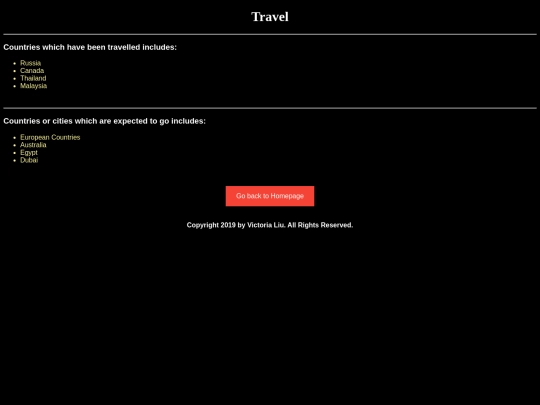 Travel

Countries which have been travelled includes:

- Russia
- Canada
- Thailand
- Malaysia

Countries or cities which are expected to go includes:

- European Countries
- Australia
- Egypt
- Dubai

Go back to Homepage

Copyright 2019 by Victoria Liu. All Rights Reserved.